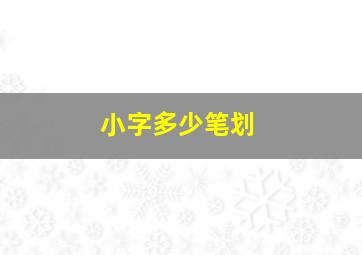 小字多少笔划